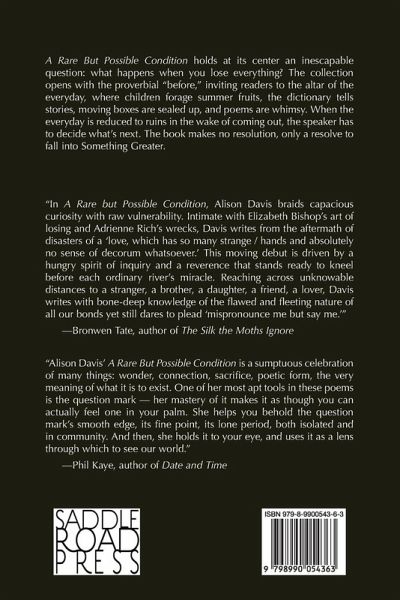 A Rare But Possible Condition holds at its center an inescapable question: what happens when you lose everything? The collection opens with the proverbial "before," inviting readers to the altar of the everyday, where children forage summer fruits, the dictionary tells stories, moving boxes are sealed up, and poems are whimsy. When the everyday is reduced to ruins in the wake of coming out, the speaker has to decide what's next. The book makes no resolution, only a resolve to fall into Something Greater.

"In A Rare but Possible Condition, Alison Davis braids capacious curiosity with raw vulnerability. Intimate with Elizabeth Bishop's art of losing and Adrienne Rich's wrecks, Davis writes from the aftermath of disasters of a 'love, which has so many strange / hands and absolutely no sense of decorum whatsoever.' This moving debut is driven by a hungry spirit of inquiry and a reverence that stands ready to kneel before each ordinary river's miracle. Reaching across unknowable distances to a stranger, a brother, a daughter, a friend, a lover, Davis writes with bone-deep knowledge of the flawed and fleeting nature of all our bonds yet still dares to plead 'mispronounce me but say me.'"

—Bronwen Tate, author of The Silk the Moths Ignore

"Alison Davis' A Rare But Possible Condition is a sumptuous celebration of many things: wonder, connection, sacrifice, poetic form, the very meaning of what it is to exist. One of her most apt tools in these poems is the question mark — her mastery of it makes it as though you can actually feel one in your palm. She helps you behold the question mark's smooth edge, its fine point, its lone period, both isolated and in community. And then, she holds it to your eye, and uses it as a lens through which to see our world."

—Phil Kaye, author of Date and Time

SADDLE ROAD PRESS

ISBN 979-8-9900543-6-3

9 798990 054363